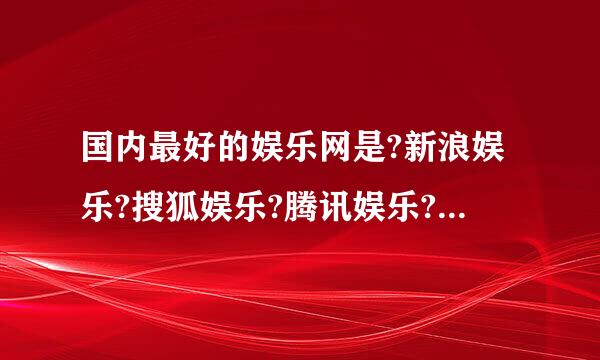 国内最好的娱乐网是?新浪娱乐?搜狐娱乐?腾讯娱乐?...